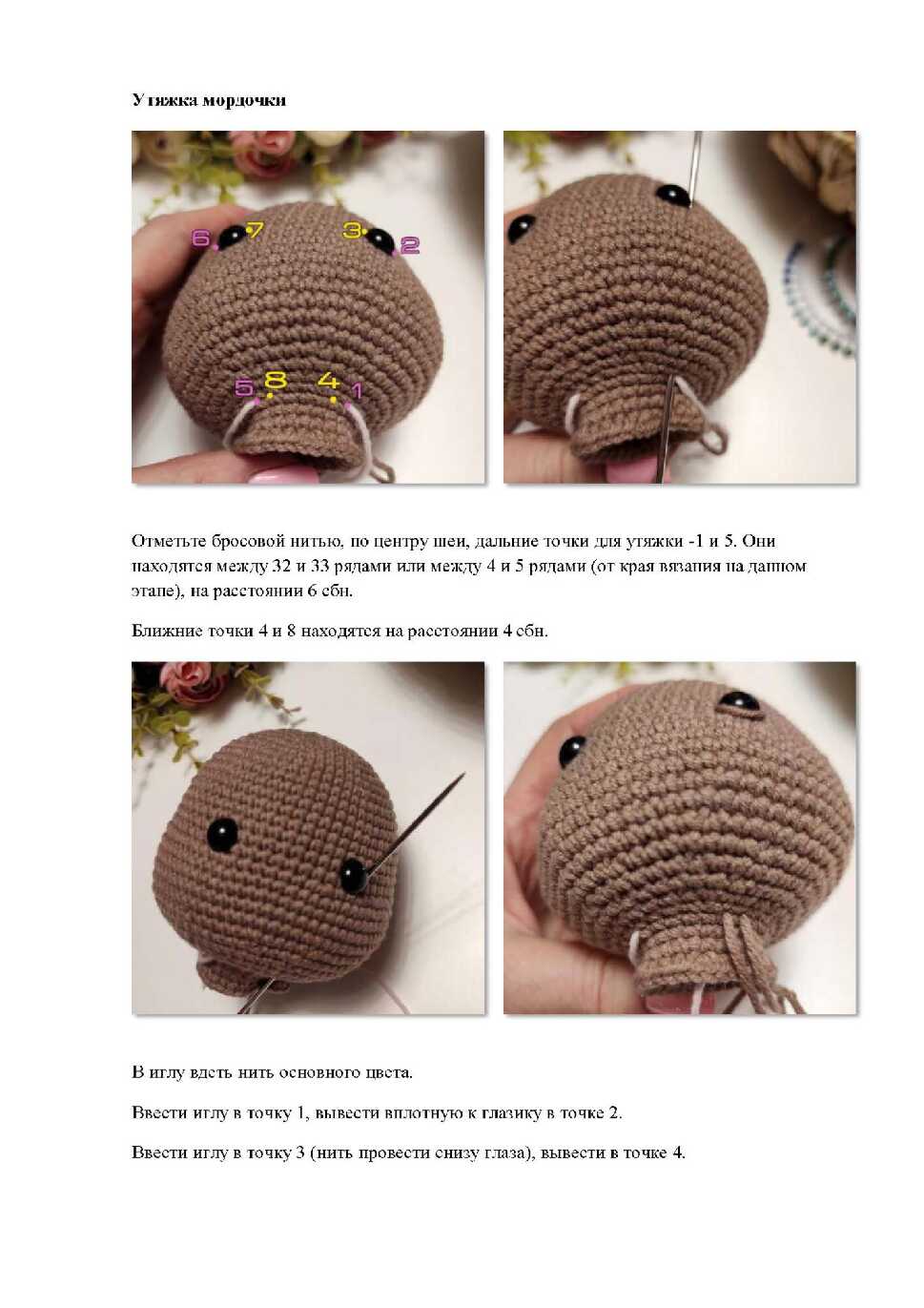 Утяжка мордочки

6 7 3 2

5 8 4 1

Отметьте бросовой нитью, по центру шеи, дальние точки для утяжки -1 и 5. Они находятся между 32 и 33 рядами или между 4 и 5 рядами (от края вязания на данном этапе), на расстоянии 6 сбн.

Ближние точки 4 и 8 находятся на расстоянии 4 сбн.

В иглу вдеть нить основного цвета.

Ввести иглу в точку 1, вывести вплотную к глазику в точке 2.

Ввести иглу в точку 3 (нить провести снизу глаза), вывести в точке 4.